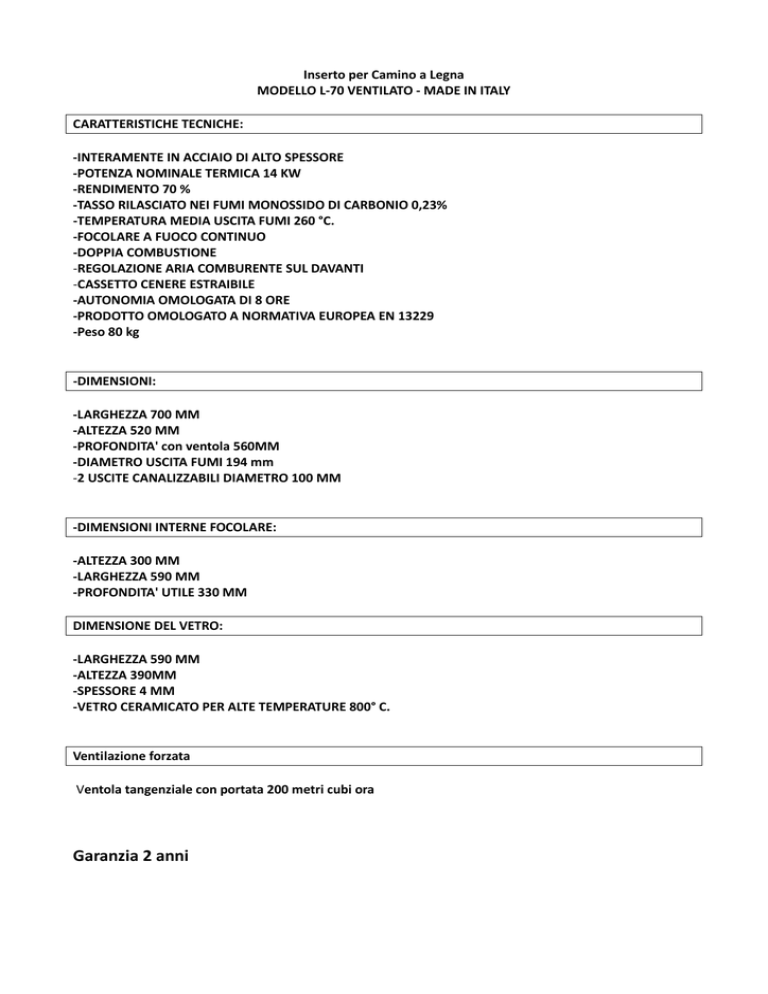 Inserto per Camino a Legna
MODELLO L-70 VENTILATO - MADE IN ITALY

CARATTERISTICHE TECNICHE:

-INTERAMENTE IN ACCIAIO DI ALTO SPESSORE
-POTENZA NOMINALE TERMICA 14 KW
-RENDIMENTO 70 %
-TASSO RILASCIATO NEI FUMI MONOSSIDO DI CARBONIO 0,23%
-TEMPERATURA MEDIA USCITA FUMI 260 °C.
-FOCOLARE A FUOCO CONTINUO
-DOPPIA COMBUSTIONE
-REGOLAZIONE ARIA COMBURENTE SUL DAVANTI
-CASSETTO CENERE ESTRAIBILE
-AUTONOMIA OMOLOGATA DI 8 ORE
-PRODOTTO OMOLOGATO A NORMATIVA EUROPEA EN 13229
-Peso 80 kg

-DIMENSIONI:

-LARGHEZZA 700 MM
-ALTEZZA 520 MM
-PROFONDITA' con ventola 560MM
-DIAMETRO USCITA FUMI 194 mm
-2 USCITE CANALIZZABILI DIAMETRO 100 MM

-DIMENSIONI INTERNE FOCOLARE:

-ALTEZZA 300 MM
-LARGHEZZA 590 MM
-PROFONDITA' UTILE 330 MM

DIMENSIONE DEL VETRO:

-LARGHEZZA 590 MM
-ALTEZZA 390MM
-SPESSORE 4 MM
-VETRO CERAMICATO PER ALTE TEMPERATURE 800° C.

Ventilazione forzata

Ventola tangenziale con portata 200 metri cubi ora

Garanzia 2 anni